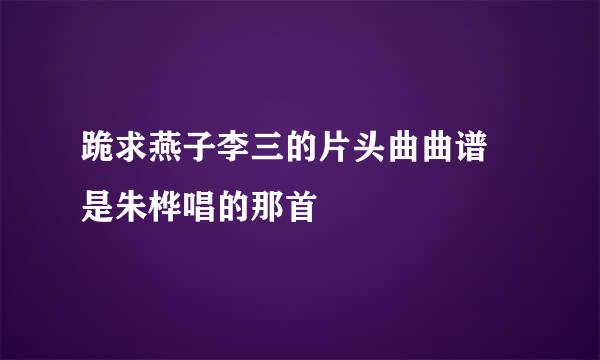 跪求燕子李三的片头曲曲谱
是朱桦唱的那首